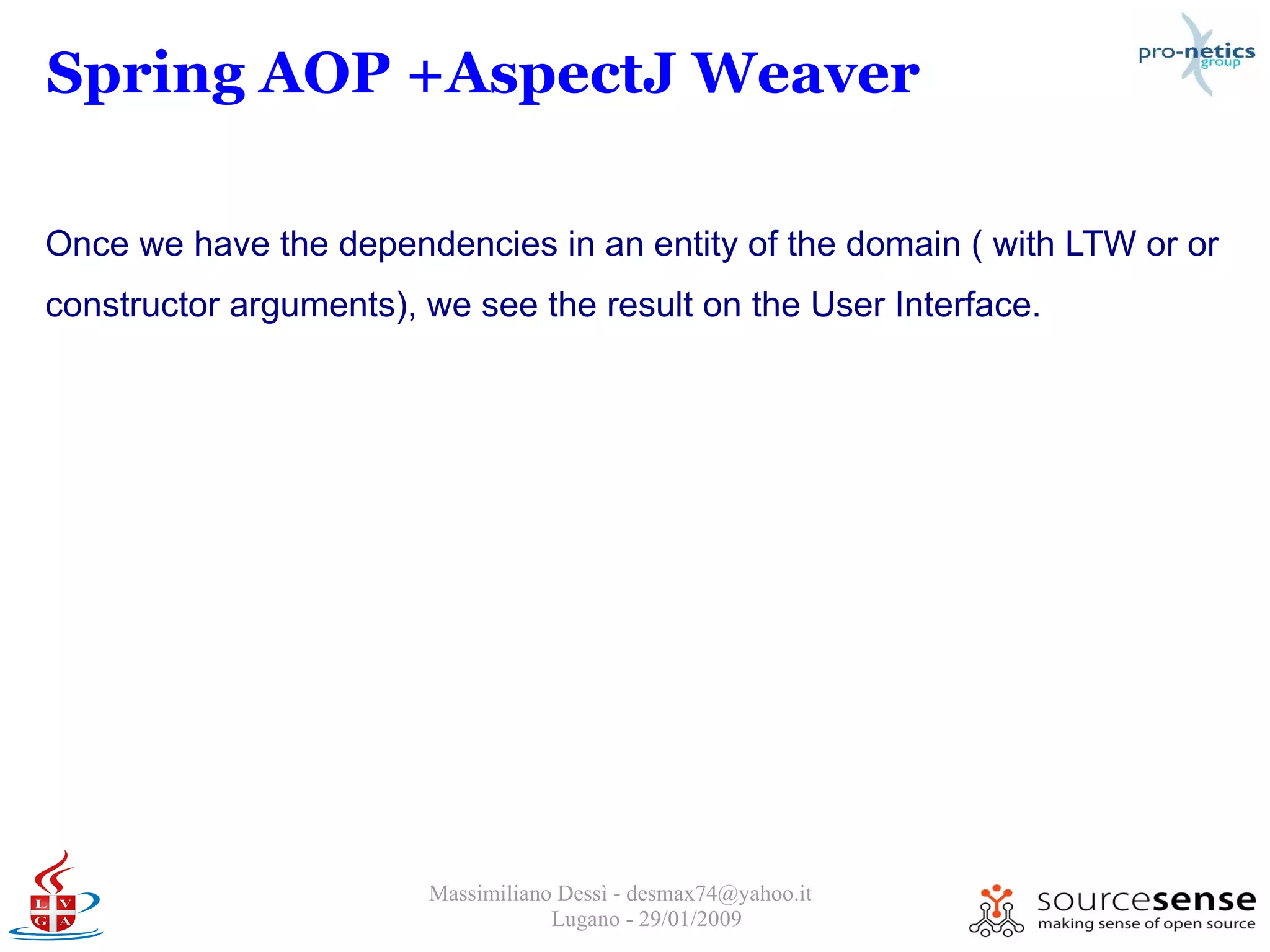 Spring AOP +AspectJ Weaver

pro-netics group

Once we have the dependencies in an entity of the domain ( with LTW or or constructor arguments), we see the result on the User Interface.

L V G A

Massimiliano Dessì - desmax74@yahoo.it
Lugano - 29/01/2009

sourcesense
making sense of open source